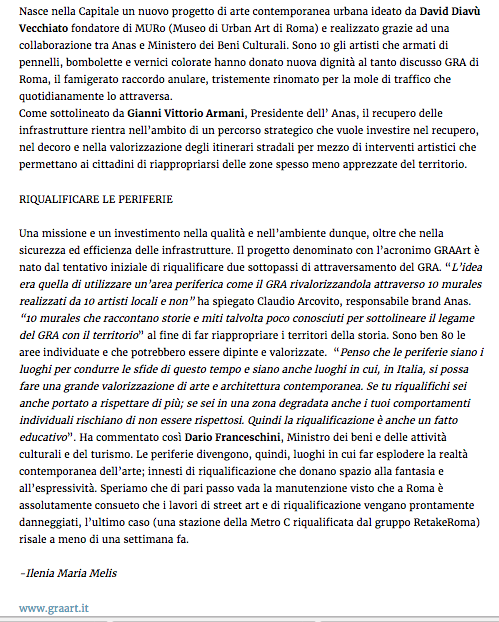 Nasce nella Capitale un nuovo progetto di arte contemporanea urbana ideato da David Diavù Vecchiato fondatore di MURo (Museo di Urban Art di Roma) e realizzato grazie ad una collaborazione tra Anas e Ministero dei Beni Culturali. Sono 10 gli artisti che armati di pennelli, bombolette e vernici colorate hanno donato nuova dignità al tanto discusso GRA di Roma, il famigerato raccordo anulare, tristemente rinomato per la mole di traffico che quotidianamente lo attraversa.
Come sottolineato da Gianni Vittorio Armani, Presidente dell' Anas, il recupero delle infrastrutture rientra nell'ambito di un percorso strategico che vuole investire nel recupero, nel decoro e nella valorizzazione degli itinerari stradali per mezzo di interventi artistici che permettano ai cittadini di riappropriarsi delle zone spesso meno apprezzate del territorio.

RIQUALIFICARE LE PERIFERIE

Una missione e un investimento nella qualità e nell'ambiente dunque, oltre che nella sicurezza ed efficienza delle infrastrutture. Il progetto denominato con l'acronimo GRAArt è nato dal tentativo iniziale di riqualificare due sottopassi di attraversamento del GRA. "L'idea era quella di utilizzare un'area periferica come il GRA rivalorizzandola attraverso 10 murales realizzati da 10 artisti locali e non" ha spiegato Claudio Arcovito, responsabile brand Anas. "10 murales che raccontano storie e miti talvolta poco conosciuti per sottolineare il legame del GRA con il territorio" al fine di far riappropriare i territori della storia. Sono ben 80 le aree individuate e che potrebbero essere dipinte e valorizzate. "Penso che le periferie siano i luoghi per condurre le sfide di questo tempo e siano anche luoghi in cui, in Italia, si possa fare una grande valorizzazione di arte e architettura contemporanea. Se tu riqualifichi sei anche portato a rispettare di più; se sei in una zona degradata anche i tuoi comportamenti individuali rischiano di non essere rispettosi. Quindi la riqualificazione è anche un fatto educativo". Ha commentato così Dario Franceschini, Ministro dei beni e delle attività culturali e del turismo. Le periferie divengono, quindi, luoghi in cui far esplodere la realtà contemporanea dell'arte; innesti di riqualificazione che donano spazio alla fantasia e all'espressività. Speriamo che di pari passo vada la manutenzione visto che a Roma è assolutamente consueto che i lavori di street art e di riqualificazione vengano prontamente danneggiati, l'ultimo caso (una stazione della Metro C riqualificata dal gruppo RetakeRoma) risale a meno di una settimana fa.

-Ilenia Maria Melis

www.graart.it